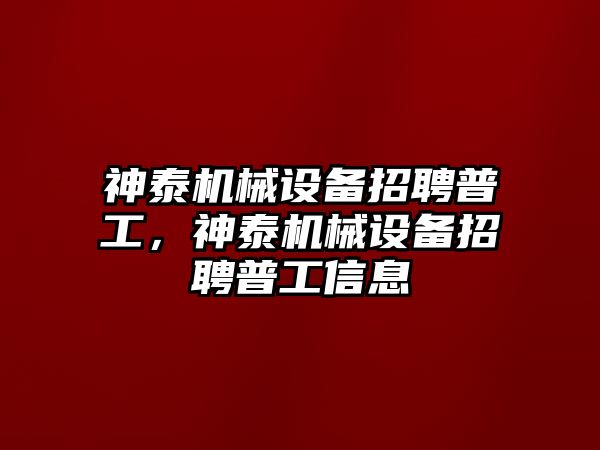 神泰机械设备招聘普工，神泰机械设备招聘普工信息